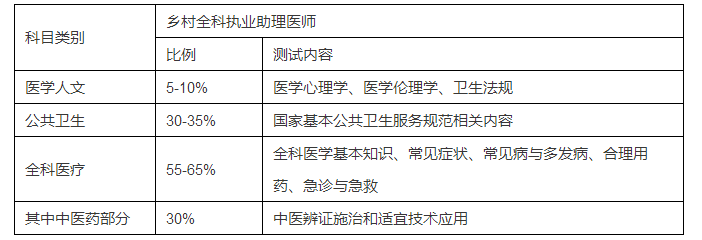 | 科目类别 | 乡村全科执业助理医师 | |
|---|---|---|
| | 比例 | 测试内容 |
| 医学人文 | 5-10% | 医学心理学、医学伦理学、卫生法规 |
| 公共卫生 | 30-35% | 国家基本公共卫生服务规范相关内容 |
| 全科医疗 | 55-65% | 全科医学基本知识、常见症状、常见病与多发病、合理用药、急诊与急救 |
| 其中中医药部分 | 30% | 中医辨证施治和适宜技术应用 |